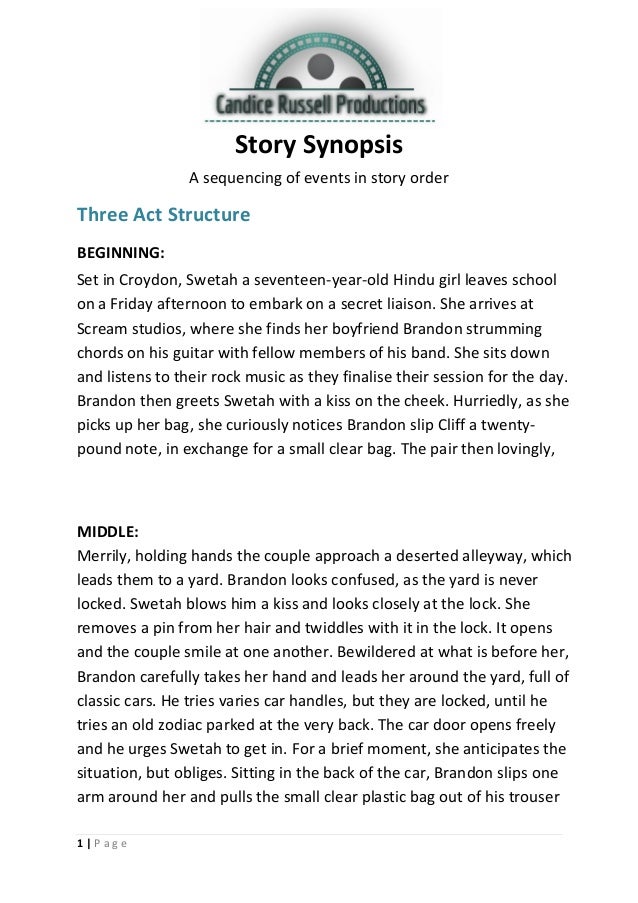 Candice Russell Productions

Story Synopsis

A sequencing of events in story order

Three Act Structure

BEGINNING:

Set in Croydon, Swetah a seventeen-year-old Hindu girl leaves school on a Friday afternoon to embark on a secret liaison. She arrives at Scream studios, where she finds her boyfriend Brandon strumming chords on his guitar with fellow members of his band. She sits down and listens to their rock music as they finalise their session for the day. Brandon then greets Swetah with a kiss on the cheek. Hurriedly, as she picks up her bag, she curiously notices Brandon slip Cliff a twenty-pound note, in exchange for a small clear bag. The pair then lovingly,

MIDDLE:

Merrily, holding hands the couple approach a deserted alleyway, which leads them to a yard. Brandon looks confused, as the yard is never locked. Swetah blows him a kiss and looks closely at the lock. She removes a pin from her hair and twiddles with it in the lock. It opens and the couple smile at one another. Bewildered at what is before her, Brandon carefully takes her hand and leads her around the yard, full of classic cars. He tries varies car handles, but they are locked, until he tries an old zodiac parked at the very back. The car door opens freely and he urges Swetah to get in. For a brief moment, she anticipates the situation, but obliges. Sitting in the back of the car, Brandon slips one arm around her and pulls the small clear plastic bag out of his trouser

1 | Page